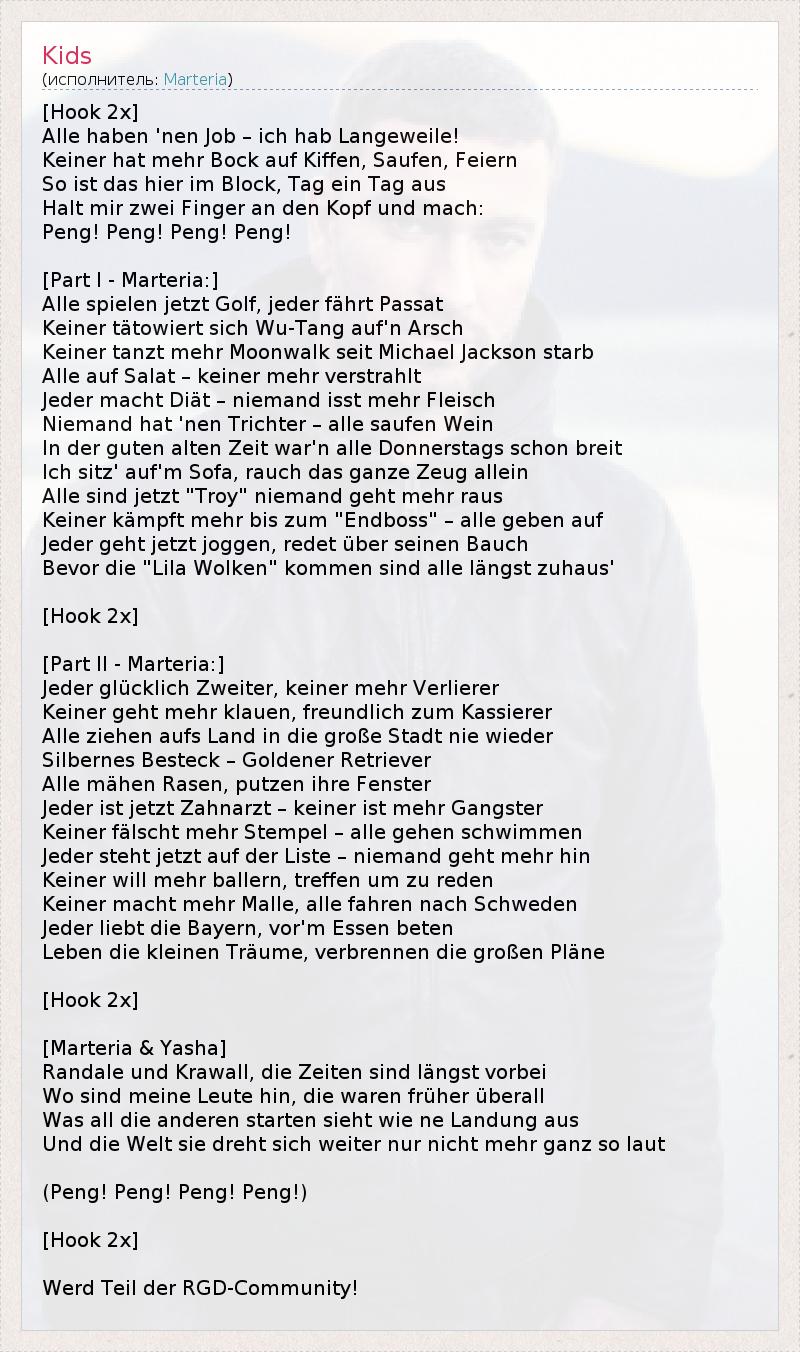 Kids
(исполнитель: Marteria)

[Hook 2x]
Alle haben 'nen Job – ich hab Langeweile!
Keiner hat mehr Bock auf Kiffen, Saufen, Feiern
So ist das hier im Block, Tag ein Tag aus
Halt mir zwei Finger an den Kopf und mach:
Peng! Peng! Peng! Peng!

[Part I - Marteria:]
Alle spielen jetzt Golf, jeder fährt Passat
Keiner tätowiert sich Wu-Tang auf'n Arsch
Keiner tanzt mehr Moonwalk seit Michael Jackson starb
Alle auf Salat – keiner mehr verstrahlt
Jeder macht Diät – niemand isst mehr Fleisch
Niemand hat 'nen Trichter – alle saufen Wein
In der guten alten Zeit war'n alle Donnerstags schon breit
Ich sitz' auf'm Sofa, rauch das ganze Zeug allein
Alle sind jetzt "Troy" niemand geht mehr raus
Keiner kämpft mehr bis zum "Endboss" – alle geben auf
Jeder geht jetzt joggen, redet über seinen Bauch
Bevor die "Lila Wolken" kommen sind alle längst zuhaus'

[Hook 2x]

[Part II - Marteria:]
Jeder glücklich Zweiter, keiner mehr Verlierer
Keiner geht mehr klauen, freundlich zum Kassierer
Alle ziehen aufs Land in die große Stadt nie wieder
Silbernes Besteck – Goldener Retriever
Alle mähen Rasen, putzen ihre Fenster
Jeder ist jetzt Zahnarzt – keiner ist mehr Gangster
Keiner fälscht mehr Stempel – alle gehen schwimmen
Jeder steht jetzt auf der Liste – niemand geht mehr hin
Keiner will mehr ballern, treffen um zu reden
Keiner macht mehr Malle, alle fahren nach Schweden
Jeder liebt die Bayern, vor'm Essen beten
Leben die kleinen Träume, verbrennen die großen Pläne

[Hook 2x]

[Marteria & Yasha]
Randale und Krawall, die Zeiten sind längst vorbei
Wo sind meine Leute hin, die waren früher überall
Was all die anderen starten sieht wie ne Landung aus
Und die Welt sie dreht sich weiter nur nicht mehr ganz so laut

(Peng! Peng! Peng! Peng!)

[Hook 2x]

Werd Teil der RGD-Community!